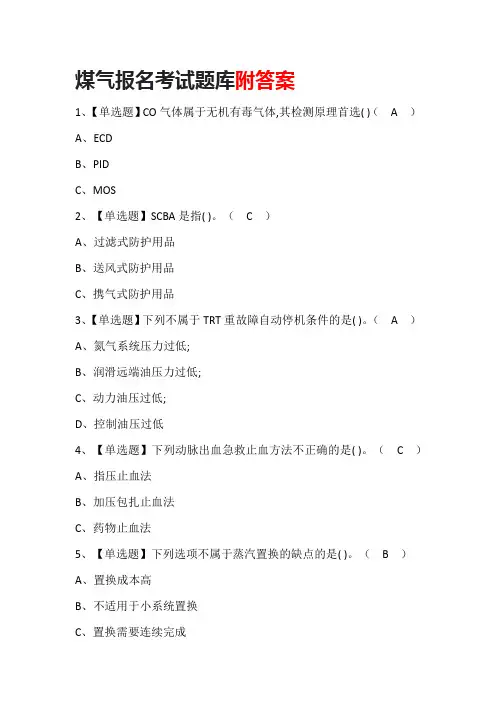 煤气报名考试题库附答案

1、【单选题】CO 气体属于无机有毒气体,其检测原理首选( )（ A ）

A、ECD

B、PID

C、MOS

2、【单选题】SCBA 是指( )。（ C ）

A、过滤式防护用品

B、送风式防护用品

C、携气式防护用品

3、【单选题】下列不属于 TRT 重故障自动停机条件的是( )。（ A ）

A、氮气系统压力过低;

B、润滑远端油压力过低;

C、动力油压过低;

D、控制油压过低

4、【单选题】下列动脉出血急救止血方法不正确的是( )。（ C ）

A、指压止血法

B、加压包扎止血法

C、药物止血法

5、【单选题】下列选项不属于蒸汽置换的缺点的是( )。（ B ）

A、置换成本高

B、不适用于小系统置换

C、置换需要连续完成